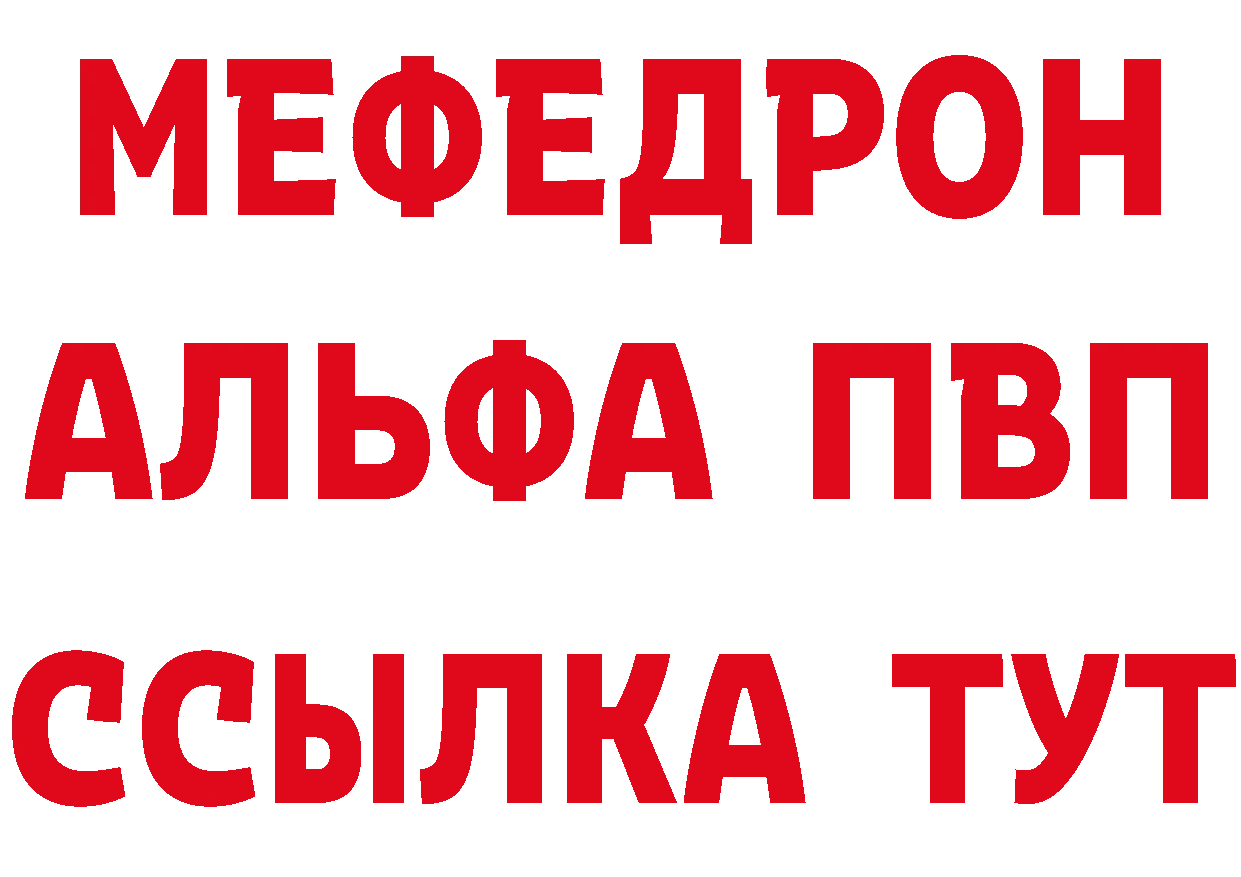 МЕФЕДРОН
АЛЬФА ПВП
ССЫЛКА ТУТ